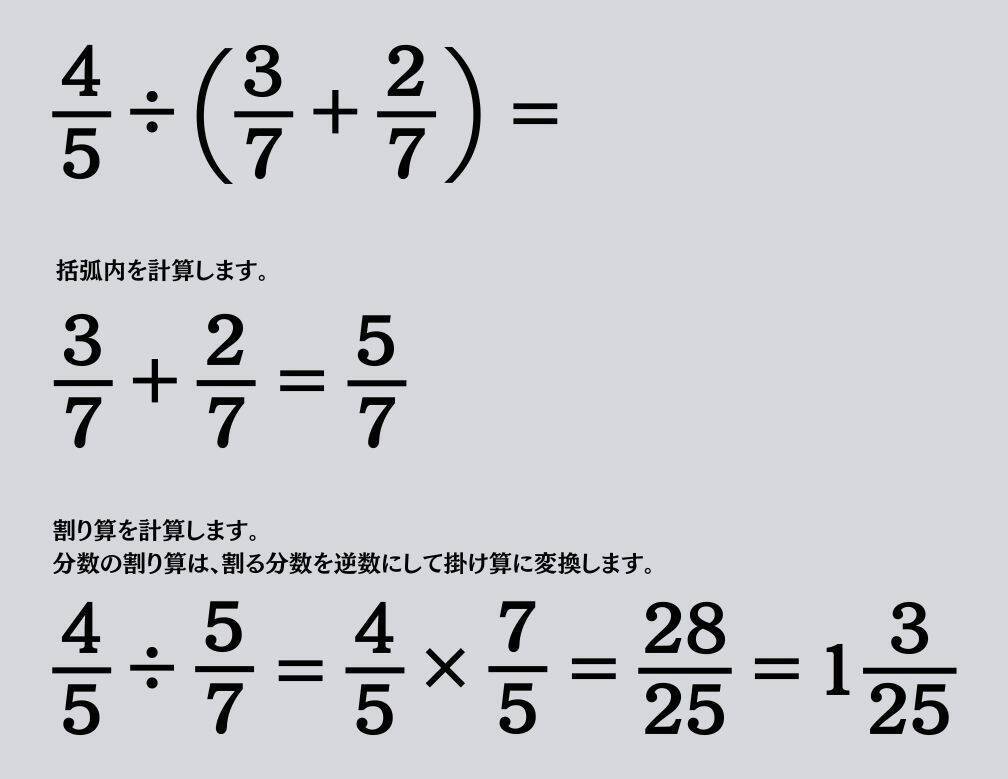 $\frac{4}{5} \div \left(\frac{3}{7} + \frac{2}{7}\right) =$

括弧内を計算します。

$\frac{3}{7} + \frac{2}{7} = \frac{5}{7}$

割り算を計算します。
分数の割り算は、割る分数を逆数にして掛け算に変換します。

$\frac{4}{5} \div \frac{5}{7} = \frac{4}{5} \times \frac{7}{5} = \frac{28}{25} = 1\frac{3}{25}$